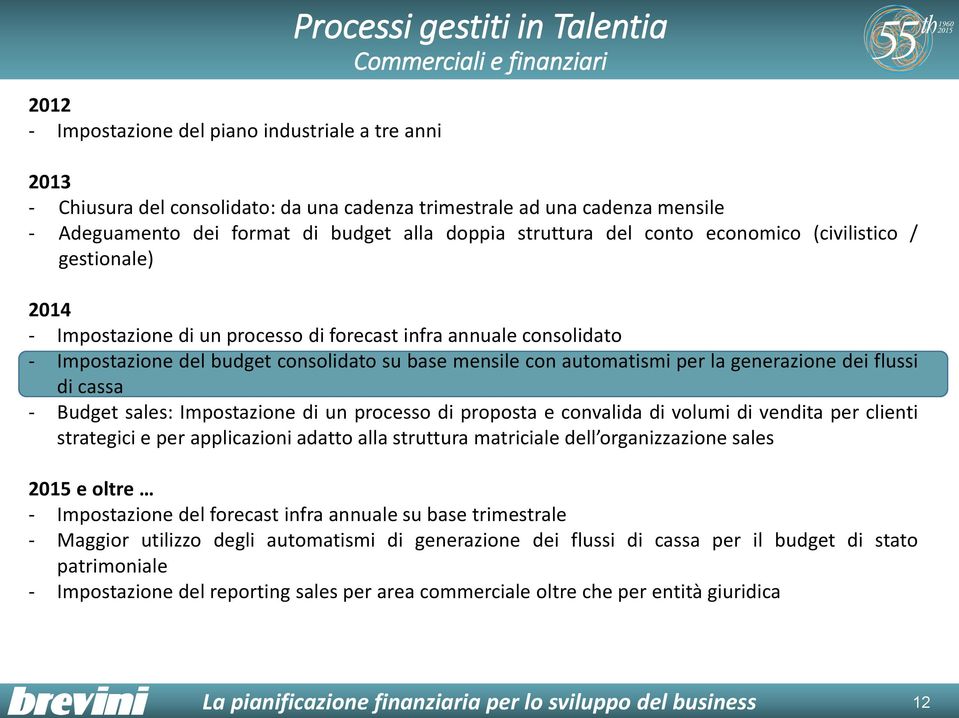 Processi gestiti in Talentia
Commerciali e finanziari

55th 1960 2015

2012
- Impostazione del piano industriale a tre anni

2013
- Chiusura del consolidato: da una cadenza trimestrale ad una cadenza mensile
- Adeguamento dei format di budget alla doppia struttura del conto economico (civilistico / gestionale)

2014
- Impostazione di un processo di forecast infra annuale consolidato
- Impostazione del budget consolidato su base mensile con automatismi per la generazione dei flussi di cassa
- Budget sales: Impostazione di un processo di proposta e convalida di volumi di vendita per clienti strategici e per applicazioni adatto alla struttura matriciale dell'organizzazione sales

2015 e oltre …
- Impostazione del forecast infra annuale su base trimestrale
- Maggior utilizzo degli automatismi di generazione dei flussi di cassa per il budget di stato patrimoniale
- Impostazione del reporting sales per area commerciale oltre che per entità giuridica

brevini
La pianificazione finanziaria per lo sviluppo del business
12